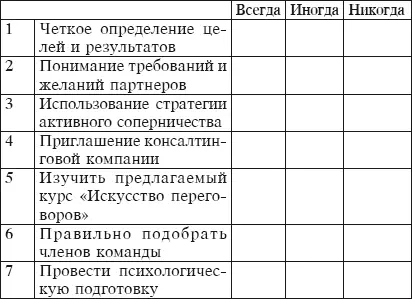 | | | Всегда | Иногда | Никогда |
|---|---|---|---|---|
| 1 | Четкое определение целей и результатов | | | |
| 2 | Понимание требований и желаний партнеров | | | |
| 3 | Использование стратегии активного соперничества | | | |
| 4 | Приглашение консалтинговой компании | | | |
| 5 | Изучить предлагаемый курс «Искусство переговоров» | | | |
| 6 | Правильно подобрать членов команды | | | |
| 7 | Провести психологическую подготовку | | | |